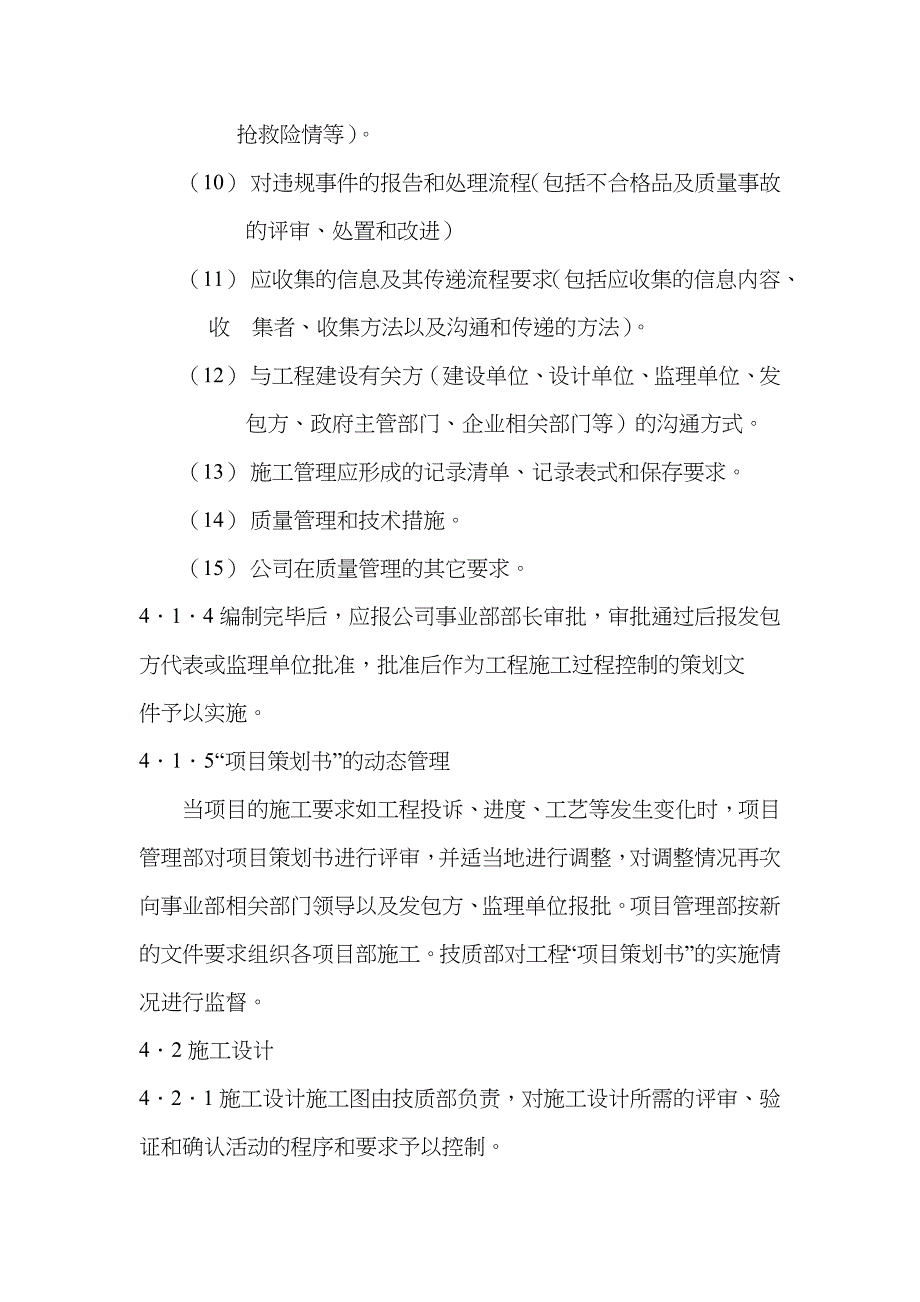 抢救险情等）。

（10）对违规事件的报告和处理流程（包括不合格品及质量事故的评审、处置和改进）

（11）应收集的信息及其传递流程要求（包括应收集的信息内容、收　集者、收集方法以及沟通和传递的方法）。

（12）与工程建设有关方（建设单位、设计单位、监理单位、发包方、政府主管部门、企业相关部门等）的沟通方式。

（13）施工管理应形成的记录清单、记录表式和保存要求。

（14）质量管理和技术措施。

（15）公司在质量管理的其它要求。

4·1·4 编制完毕后，应报公司事业部部长审批，审批通过后报发包方代表或监理单位批准，批准后作为工程施工过程控制的策划文件予以实施。

4·1·5“项目策划书”的动态管理

当项目的施工要求如工程投诉、进度、工艺等发生变化时，项目管理部对项目策划书进行评审，并适当地进行调整，对调整情况再次向事业部相关部门领导以及发包方、监理单位报批。项目管理部按新的文件要求组织各项目部施工。技质部对工程“项目策划书”的实施情况进行监督。

4·2 施工设计

4·2·1 施工设计施工图由技质部负责，对施工设计所需的评审、验证和确认活动的程序和要求予以控制。